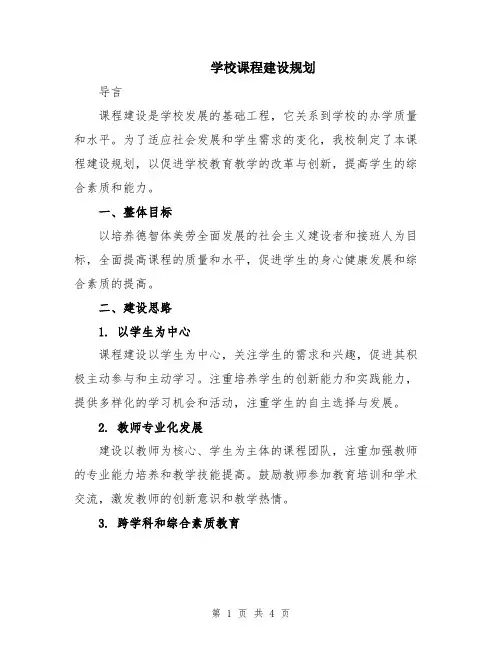 学校课程建设规划

导言

课程建设是学校发展的基础工程，它关系到学校的办学质量和水平。为了适应社会发展和学生需求的变化，我校制定了本课程建设规划，以促进学校教育教学的改革与创新，提高学生的综合素质和能力。

一、整体目标

以培养德智体美劳全面发展的社会主义建设者和接班人为目标，全面提高课程的质量和水平，促进学生的身心健康发展和综合素质的提高。

二、建设思路

1. 以学生为中心

课程建设以学生为中心，关注学生的需求和兴趣，促进其积极主动参与和主动学习。注重培养学生的创新能力和实践能力，提供多样化的学习机会和活动，注重学生的自主选择与发展。

2. 教师专业化发展

建设以教师为核心、学生为主体的课程团队，注重加强教师的专业能力培养和教学技能提高。鼓励教师参加教育培训和学术交流，激发教师的创新意识和教学热情。

3. 跨学科和综合素质教育

第 1 页 共 4 页